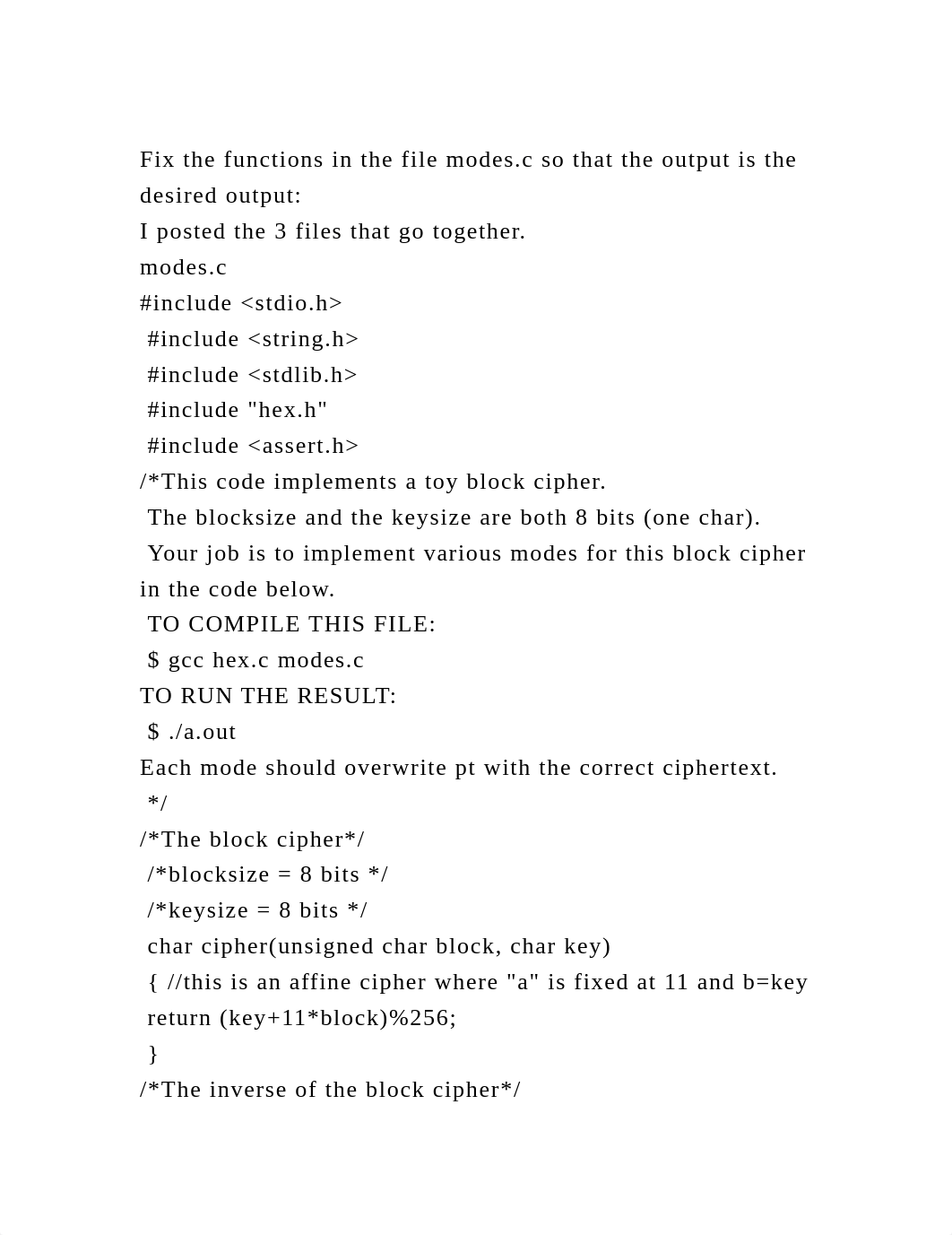 Fix the functions in the file modes.c so that the output is the desired output:
I posted the 3 files that go together.
modes.c
#include <stdio.h>
 #include <string.h>
 #include <stdlib.h>
 #include "hex.h"
 #include <assert.h>
/*This code implements a toy block cipher.
 The blocksize and the keysize are both 8 bits (one char).
 Your job is to implement various modes for this block cipher in the code below.
 TO COMPILE THIS FILE:
 $ gcc hex.c modes.c
TO RUN THE RESULT:
 $ ./a.out
Each mode should overwrite pt with the correct ciphertext.
 */
/*The block cipher*/
 /*blocksize = 8 bits */
 /*keysize = 8 bits */
 char cipher(unsigned char block, char key)
 { //this is an affine cipher where "a" is fixed at 11 and b=key
 return (key+11*block)%256;
 }
/*The inverse of the block cipher*/